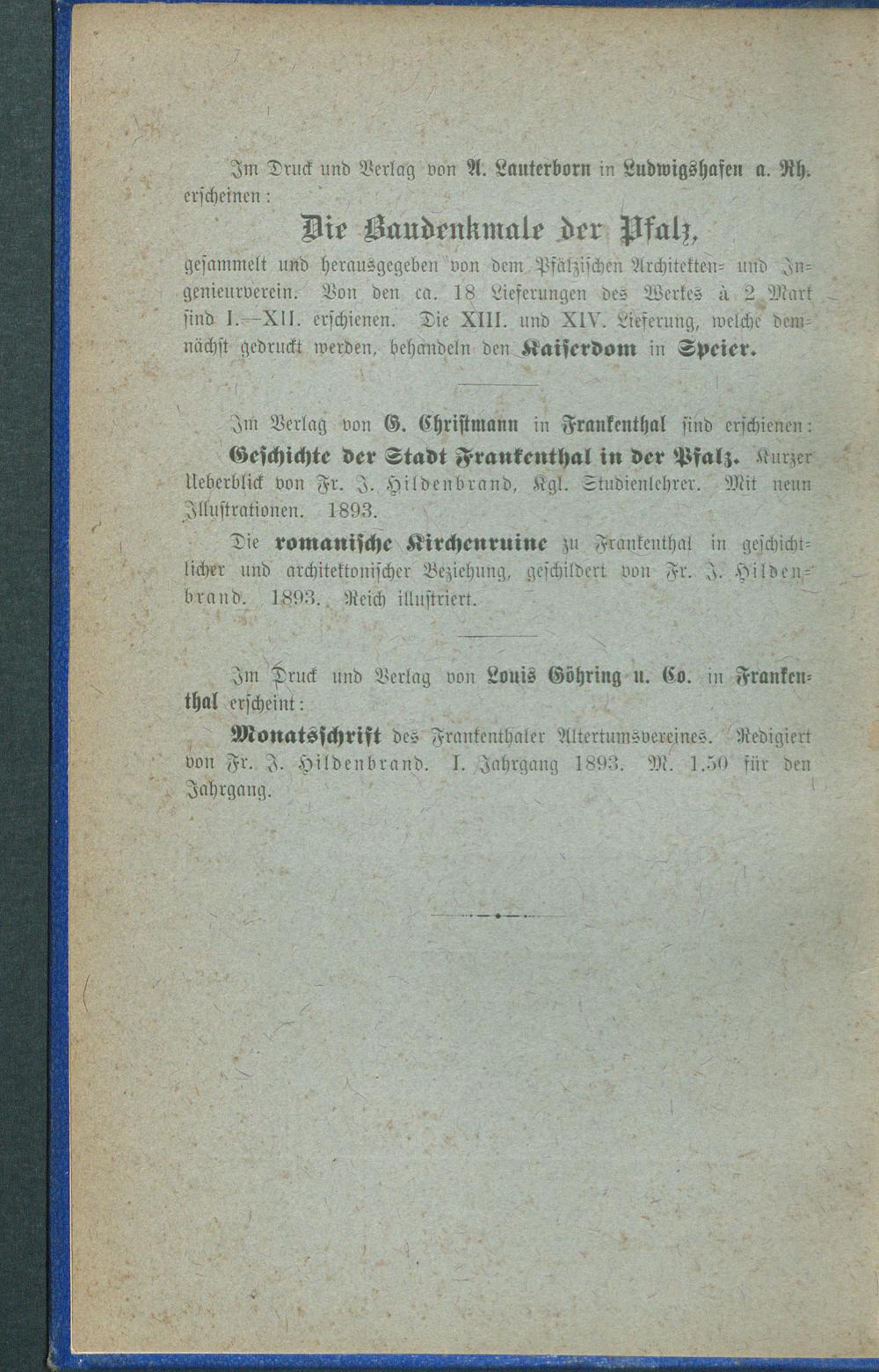 Im Druck und Verlag von A. Lauterborn in Ludwigshafen a. Rh. erscheinen:

Die Baudenkmale der Pfalz,

gesammelt und herausgegeben von dem Pfälzischen Architekten- und Ingenieurverein. Von den ca. 18 Lieferungen des Werkes à 2 Mark sind I.—XII. erschienen. Die XIII. und XIV. Lieferung, welche demnächst gedruckt werden, behandeln den Kaiserdom in Speier.

Im Verlag von G. Christmann in Frankenthal sind erschienen:

Geschichte der Stadt Frankenthal in der Pfalz. Kurzer Ueberblick von Fr. J. Hildenbrand, Kgl. Studienlehrer. Mit neun Illustrationen. 1893.

Die romanische Kirchenruine zu Frankenthal in geschichtlicher und architektonischer Beziehung, geschildert von Fr. J. Hildenbrand. 1893. Reich illustriert.

Im Druck und Verlag von Louis Göhring u. Co. in Frankenthal erscheint:

Monatsschrift des Frankenthaler Altertumsvereines. Redigiert von Fr. J. Hildenbrand. I. Jahrgang 1893. M. 1.50 für den Jahrgang.